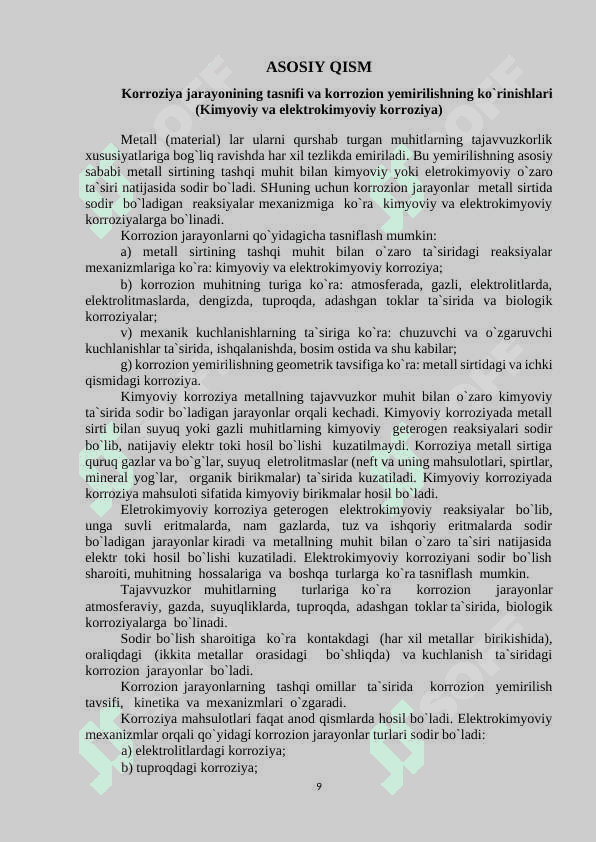 ASOSIY QISM

Korroziya jarayonining tasnifi va korrozion yemirilishning ko`rinishlari (Kimyoviy va elektrokimyoviy korroziya)

Metall (material) lar ularni qurshab turgan muhitlarning tajavvuzkorlik xususiyatlariga bog`liq ravishda har xil tezlikda emiriladi. Bu yemirilishning asosiy sababi metall sirtining tashqi muhit bilan kimyoviy yoki eletrokimyoviy o`zaro ta`siri natijasida sodir bo`ladi. SHuning uchun korrozion jarayonlar metall sirtida sodir bo`ladigan reaksiyalar mexanizmiga ko`ra kimyoviy va elektrokimyoviy korroziyalarga bo`linadi.

Korrozion jarayonlarni qo`yidagicha tasniflash mumkin:

a) metall sirtining tashqi muhit bilan o`zaro ta`siridagi reaksiyalar mexanizmlariga ko`ra: kimyoviy va elektrokimyoviy korroziya;

b) korrozion muhitning turiga ko`ra: atmosferada, gazli, elektrolitlarda, elektrolitmaslarda, dengizda, tuproqda, adashgan toklar ta`sirida va biologik korroziyalar;

v) mexanik kuchlanishlarning ta`siriga ko`ra: chuzuvchi va o`zgaruvchi kuchlanishlar ta`sirida, ishqalanishda, bosim ostida va shu kabilar;

g) korrozion yemirilishning geometrik tavsifiga ko`ra: metall sirtidagi va ichki qismidagi korroziya.

Kimyoviy korroziya metallning tajavvuzkor muhit bilan o`zaro kimyoviy ta`sirida sodir bo`ladigan jarayonlar orqali kechadi. Kimyoviy korroziyada metall sirti bilan suyuq yoki gazli muhitlarning kimyoviy geterogen reaksiyalari sodir bo`lib, natijaviy elektr toki hosil bo`lishi kuzatilmaydi. Korroziya metall sirtiga quruq gazlar va bo`g`lar, suyuq eletrolitmaslar (neft va uning mahsulotlari, spirtlar, mineral yog`lar, organik birikmalar) ta`sirida kuzatiladi. Kimyoviy korroziyada korroziya mahsuloti sifatida kimyoviy birikmalar hosil bo`ladi.

Eletrokimyoviy korroziya geterogen elektrokimyoviy reaksiyalar bo`lib, unga suvli eritmalarda, nam gazlarda, tuz va ishqoriy eritmalarda sodir bo`ladigan jarayonlar kiradi va metallning muhit bilan o`zaro ta`siri natijasida elektr toki hosil bo`lishi kuzatiladi. Elektrokimyoviy korroziyani sodir bo`lish sharoiti, muhitning hossalariga va boshqa turlarga ko`ra tasniflash mumkin.

Tajavvuzkor muhitlarning turlariga ko`ra korrozion jarayonlar atmosferaviy, gazda, suyuqliklarda, tuproqda, adashgan toklar ta`sirida, biologik korroziyalarga bo`linadi.

Sodir bo`lish sharoitiga ko`ra kontakdagi (har xil metallar birikishida), oraliqdagi (ikkita metallar orasidagi bo`shliqda) va kuchlanish ta`siridagi korrozion jarayonlar bo`ladi.

Korrozion jarayonlarning tashqi omillar ta`sirida korrozion yemirilish tavsifi, kinetika va mexanizmlari o`zgaradi.

Korroziya mahsulotlari faqat anod qismlarda hosil bo`ladi. Elektrokimyoviy mexanizmlar orqali qo`yidagi korrozion jarayonlar turlari sodir bo`ladi:

a) elektrolitlardagi korroziya;

b) tuproqdagi korroziya;

9